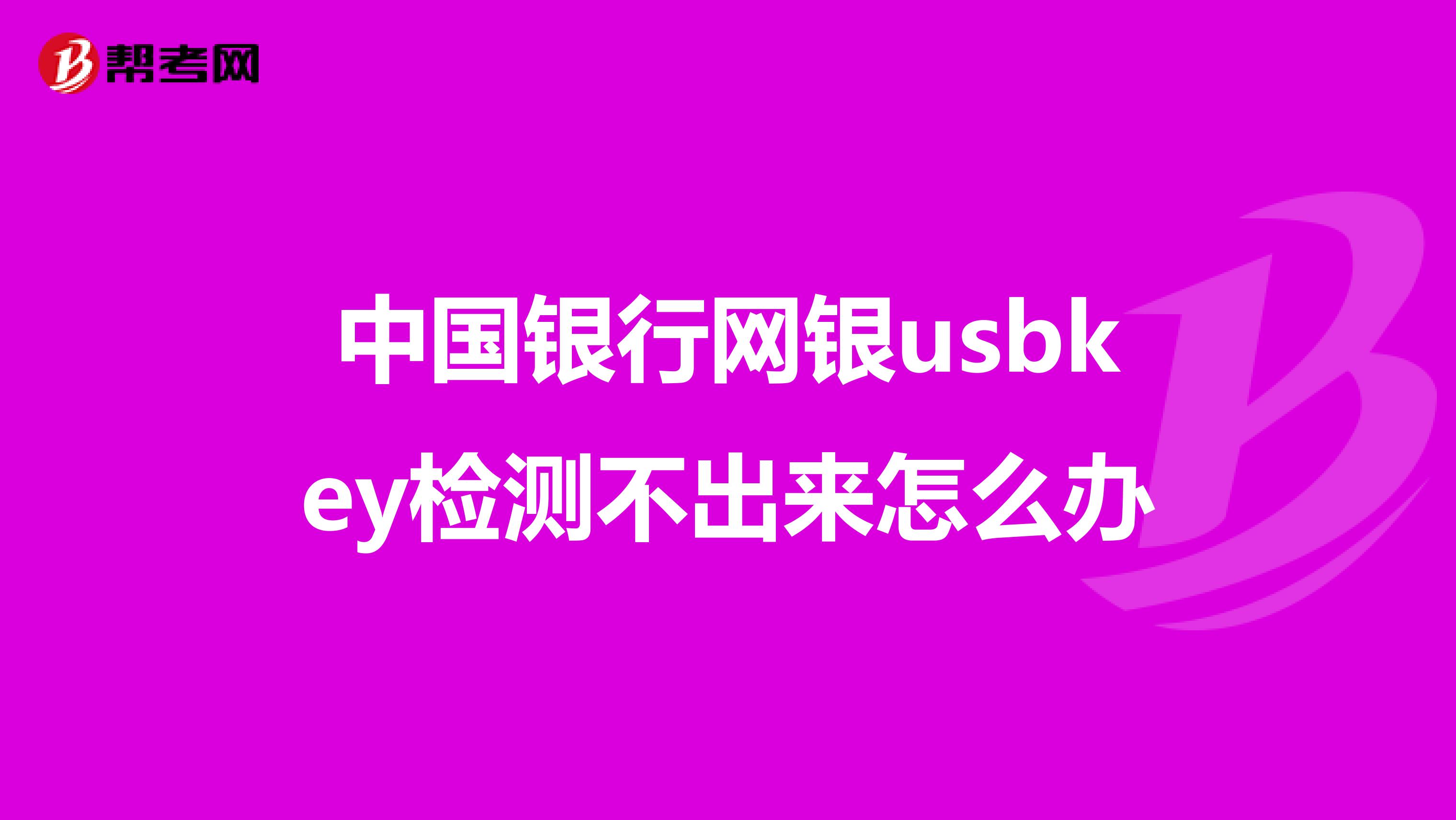 帮考网

中国银行网银usbkey检测不出来怎么办